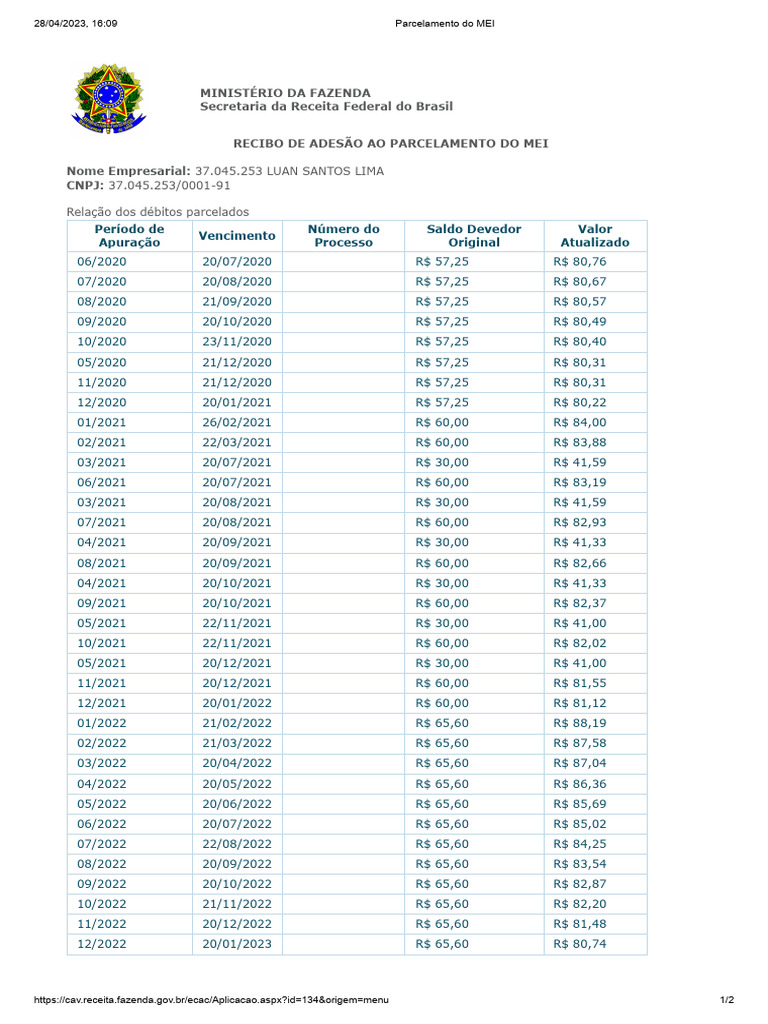 28/04/2023, 16:09 Parcelamento do MEI

MINISTÉRIO DA FAZENDA
Secretaria da Receita Federal do Brasil

RECIBO DE ADESÃO AO PARCELAMENTO DO MEI

Nome Empresarial: 37.045.253 LUAN SANTOS LIMA
CNPJ: 37.045.253/0001-91

Relação dos débitos parcelados

| Período de Apuração | Vencimento | Número do Processo | Saldo Devedor Original | Valor Atualizado |
|---|---|---|---|---|
| 06/2020 | 20/07/2020 | | R$ 57,25 | R$ 80,76 |
| 07/2020 | 20/08/2020 | | R$ 57,25 | R$ 80,67 |
| 08/2020 | 21/09/2020 | | R$ 57,25 | R$ 80,57 |
| 09/2020 | 20/10/2020 | | R$ 57,25 | R$ 80,49 |
| 10/2020 | 23/11/2020 | | R$ 57,25 | R$ 80,40 |
| 05/2020 | 21/12/2020 | | R$ 57,25 | R$ 80,31 |
| 11/2020 | 21/12/2020 | | R$ 57,25 | R$ 80,31 |
| 12/2020 | 20/01/2021 | | R$ 57,25 | R$ 80,22 |
| 01/2021 | 26/02/2021 | | R$ 60,00 | R$ 84,00 |
| 02/2021 | 22/03/2021 | | R$ 60,00 | R$ 83,88 |
| 03/2021 | 20/07/2021 | | R$ 30,00 | R$ 41,59 |
| 06/2021 | 20/07/2021 | | R$ 60,00 | R$ 83,19 |
| 03/2021 | 20/08/2021 | | R$ 30,00 | R$ 41,59 |
| 07/2021 | 20/08/2021 | | R$ 60,00 | R$ 82,93 |
| 04/2021 | 20/09/2021 | | R$ 30,00 | R$ 41,33 |
| 08/2021 | 20/09/2021 | | R$ 60,00 | R$ 82,66 |
| 04/2021 | 20/10/2021 | | R$ 30,00 | R$ 41,33 |
| 09/2021 | 20/10/2021 | | R$ 60,00 | R$ 82,37 |
| 05/2021 | 22/11/2021 | | R$ 30,00 | R$ 41,00 |
| 10/2021 | 22/11/2021 | | R$ 60,00 | R$ 82,02 |
| 05/2021 | 20/12/2021 | | R$ 30,00 | R$ 41,00 |
| 11/2021 | 20/12/2021 | | R$ 60,00 | R$ 81,55 |
| 12/2021 | 20/01/2022 | | R$ 60,00 | R$ 81,12 |
| 01/2022 | 21/02/2022 | | R$ 65,60 | R$ 88,19 |
| 02/2022 | 21/03/2022 | | R$ 65,60 | R$ 87,58 |
| 03/2022 | 20/04/2022 | | R$ 65,60 | R$ 87,04 |
| 04/2022 | 20/05/2022 | | R$ 65,60 | R$ 86,36 |
| 05/2022 | 20/06/2022 | | R$ 65,60 | R$ 85,69 |
| 06/2022 | 20/07/2022 | | R$ 65,60 | R$ 85,02 |
| 07/2022 | 22/08/2022 | | R$ 65,60 | R$ 84,25 |
| 08/2022 | 20/09/2022 | | R$ 65,60 | R$ 83,54 |
| 09/2022 | 20/10/2022 | | R$ 65,60 | R$ 82,87 |
| 10/2022 | 21/11/2022 | | R$ 65,60 | R$ 82,20 |
| 11/2022 | 20/12/2022 | | R$ 65,60 | R$ 81,48 |
| 12/2022 | 20/01/2023 | | R$ 65,60 | R$ 80,74 |

https://cav.receita.fazenda.gov.br/ecac/Aplicacao.aspx?id=134&origem=menu 1/2